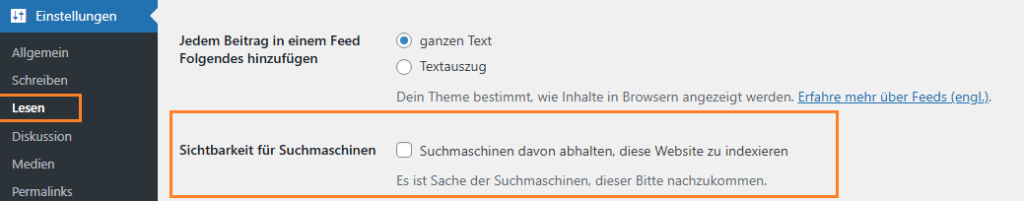 Einstellungen

Allgemein
Schreiben
Lesen
Diskussion
Medien
Permalinks

Jedem Beitrag in einem Feed Folgendes hinzufügen

ganzen Text
Textauszug

Dein Theme bestimmt, wie Inhalte in Browsern angezeigt werden. Erfahre mehr über Feeds (engl.).

Sichtbarkeit für Suchmaschinen

Suchmaschinen davon abhalten, diese Website zu indexieren

Es ist Sache der Suchmaschinen, dieser Bitte nachzukommen.